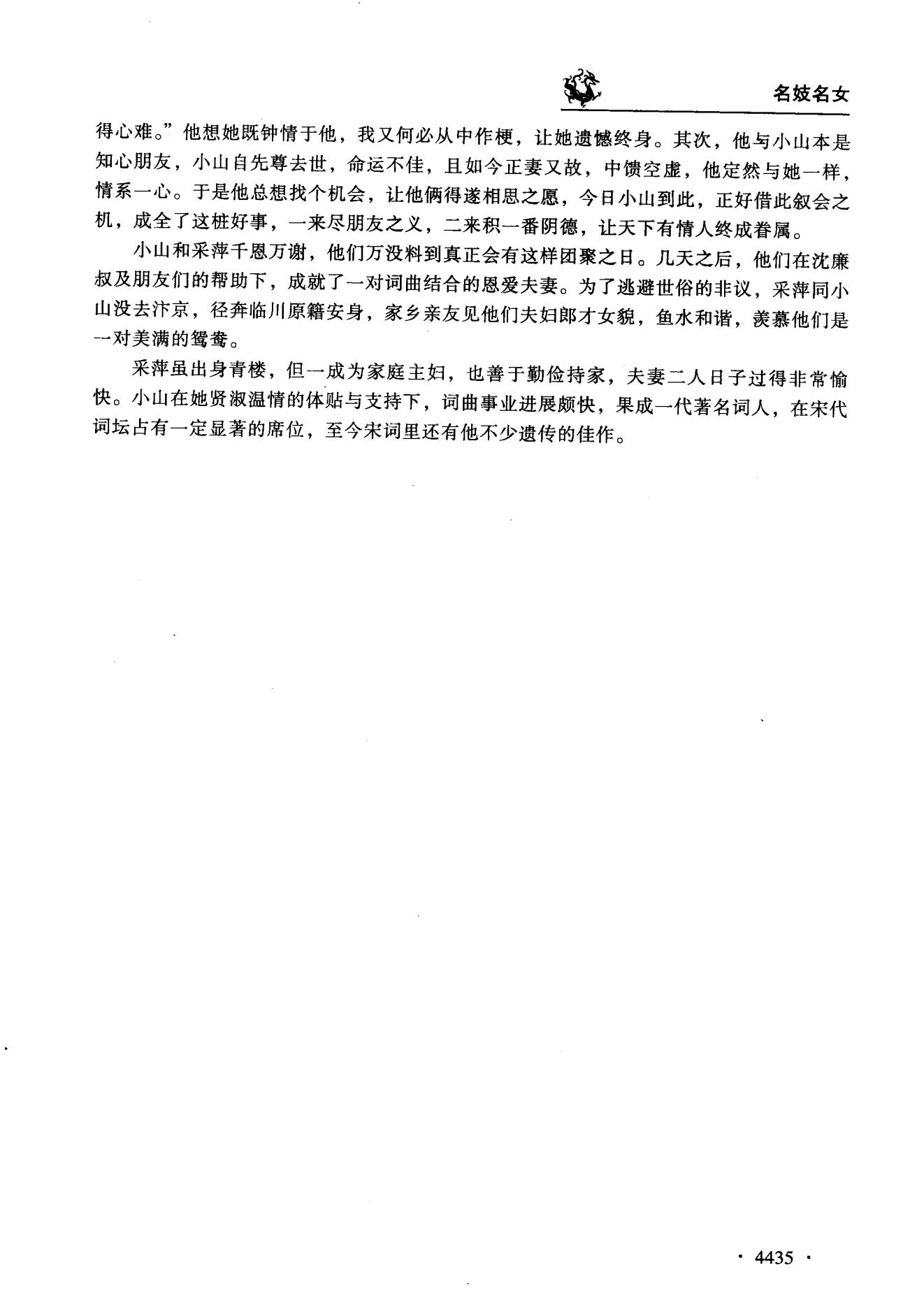 名妓名女

得心难。”他想她既钟情于他，我又何必从中作梗，让她遗憾终身。其次，他与小山本是知心朋友，小山自先尊去世，命运不佳，且如今正妻又故，中馈空虚，他定然与她一样，情系一心。于是他总想找个机会，让他俩得遂相思之愿，今日小山到此，正好借此叙会之机，成全了这桩好事，一来尽朋友之义，二来积一番阴德，让天下有情人终成眷属。

小山和采萍千恩万谢，他们万没料到真正会有这样团聚之日。几天之后，他们在沈廉叔及朋友们的帮助下，成就了一对词曲结合的恩爱夫妻。为了逃避世俗的非议，采萍同小山没去汴京，径奔临川原籍安身，家乡亲友见他们夫妇郎才女貌，鱼水和谐，羡慕他们是一对美满的鸳鸯。

采萍虽出身青楼，但一成为家庭主妇，也善于勤俭持家，夫妻二人日子过得非常愉快。小山在她贤淑温情的体贴与支持下，词曲事业进展颇快，果成一代著名词人，在宋代词坛占有一定显著的席位，至今宋词里还有他不少遗传的佳作。

· 4435 ·